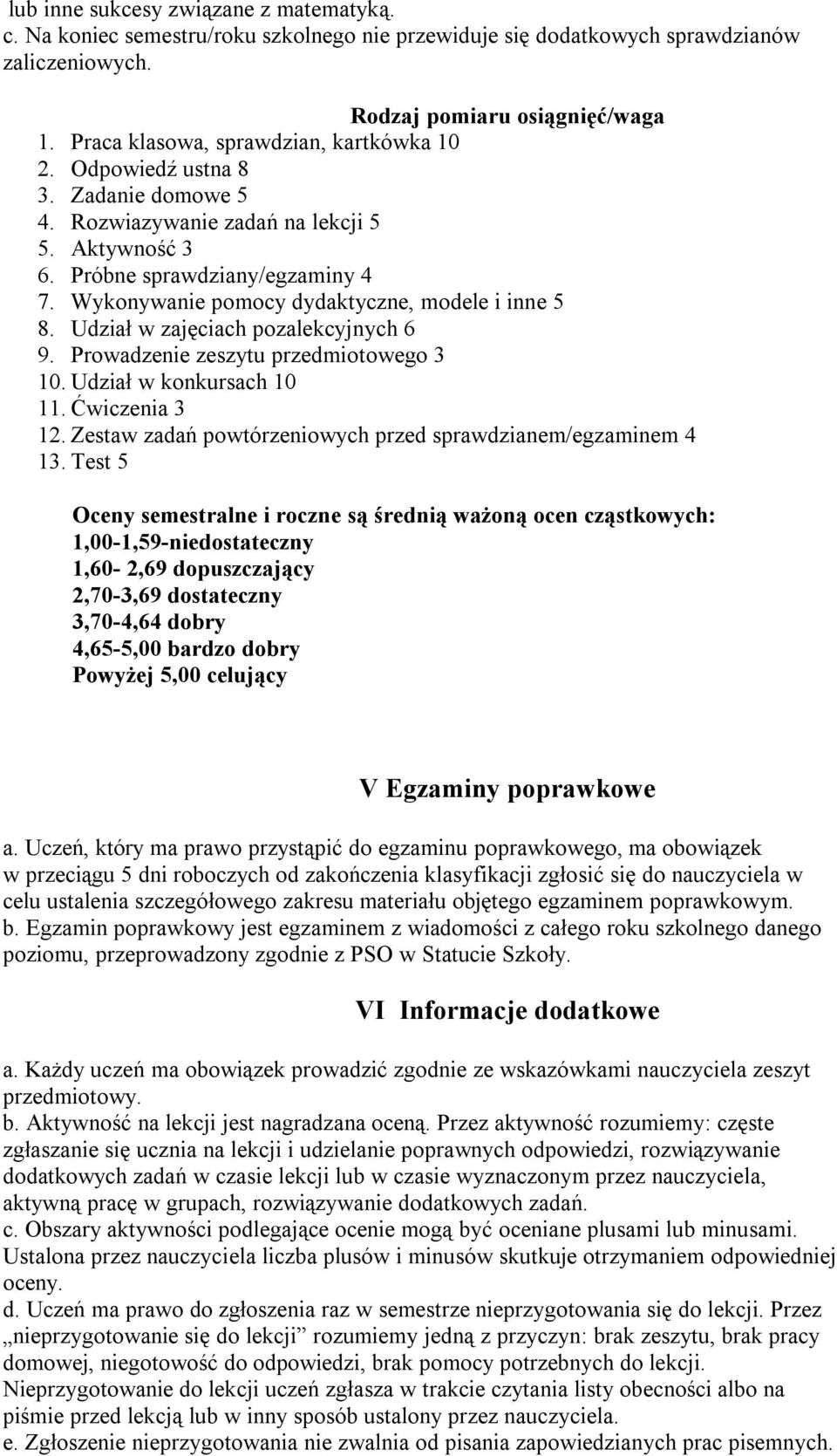 lub inne sukcesy związane z matematyką.
c. Na koniec semestru/roku szkolnego nie przewiduje się dodatkowych sprawdzianów zaliczeniowych.

Rodzaj pomiaru osiągnięć/waga
1. Praca klasowa, sprawdzian, kartkówka 10
2. Odpowiedź ustna 8
3. Zadanie domowe 5
4. Rozwiazywanie zadań na lekcji 5
5. Aktywność 3
6. Próbne sprawdziany/egzaminy 4
7. Wykonywanie pomocy dydaktyczne, modele i inne 5
8. Udział w zajęciach pozalekcyjnych 6
9. Prowadzenie zeszytu przedmiotowego 3
10. Udział w konkursach 10
11. Ćwiczenia 3
12. Zestaw zadań powtórzeniowych przed sprawdzianem/egzaminem 4
13. Test 5

Oceny semestralne i roczne są średnią ważoną ocen cząstkowych:
1,00-1,59-niedostateczny
1,60- 2,69 dopuszczający
2,70-3,69 dostateczny
3,70-4,64 dobry
4,65-5,00 bardzo dobry
Powyżej 5,00 celujący

V Egzaminy poprawkowe

a. Uczeń, który ma prawo przystąpić do egzaminu poprawkowego, ma obowiązek w przeciągu 5 dni roboczych od zakończenia klasyfikacji zgłosić się do nauczyciela w celu ustalenia szczegółowego zakresu materiału objętego egzaminem poprawkowym.
b. Egzamin poprawkowy jest egzaminem z wiadomości z całego roku szkolnego danego poziomu, przeprowadzony zgodnie z PSO w Statucie Szkoły.

VI Informacje dodatkowe

a. Każdy uczeń ma obowiązek prowadzić zgodnie ze wskazówkami nauczyciela zeszyt przedmiotowy.
b. Aktywność na lekcji jest nagradzana oceną. Przez aktywność rozumiemy: częste zgłaszanie się ucznia na lekcji i udzielanie poprawnych odpowiedzi, rozwiązywanie dodatkowych zadań w czasie lekcji lub w czasie wyznaczonym przez nauczyciela, aktywną pracę w grupach, rozwiązywanie dodatkowych zadań.
c. Obszary aktywności podlegające ocenie mogą być oceniane plusami lub minusami. Ustalona przez nauczyciela liczba plusów i minusów skutkuje otrzymaniem odpowiedniej oceny.
d. Uczeń ma prawo do zgłoszenia raz w semestrze nieprzygotowania się do lekcji. Przez „nieprzygotowanie się do lekcji” rozumiemy jedną z przyczyn: brak zeszytu, brak pracy domowej, niegotowość do odpowiedzi, brak pomocy potrzebnych do lekcji. Nieprzygotowanie do lekcji uczeń zgłasza w trakcie czytania listy obecności albo na piśmie przed lekcją lub w inny sposób ustalony przez nauczyciela.
e. Zgłoszenie nieprzygotowania nie zwalnia od pisania zapowiedzianych prac pisemnych.